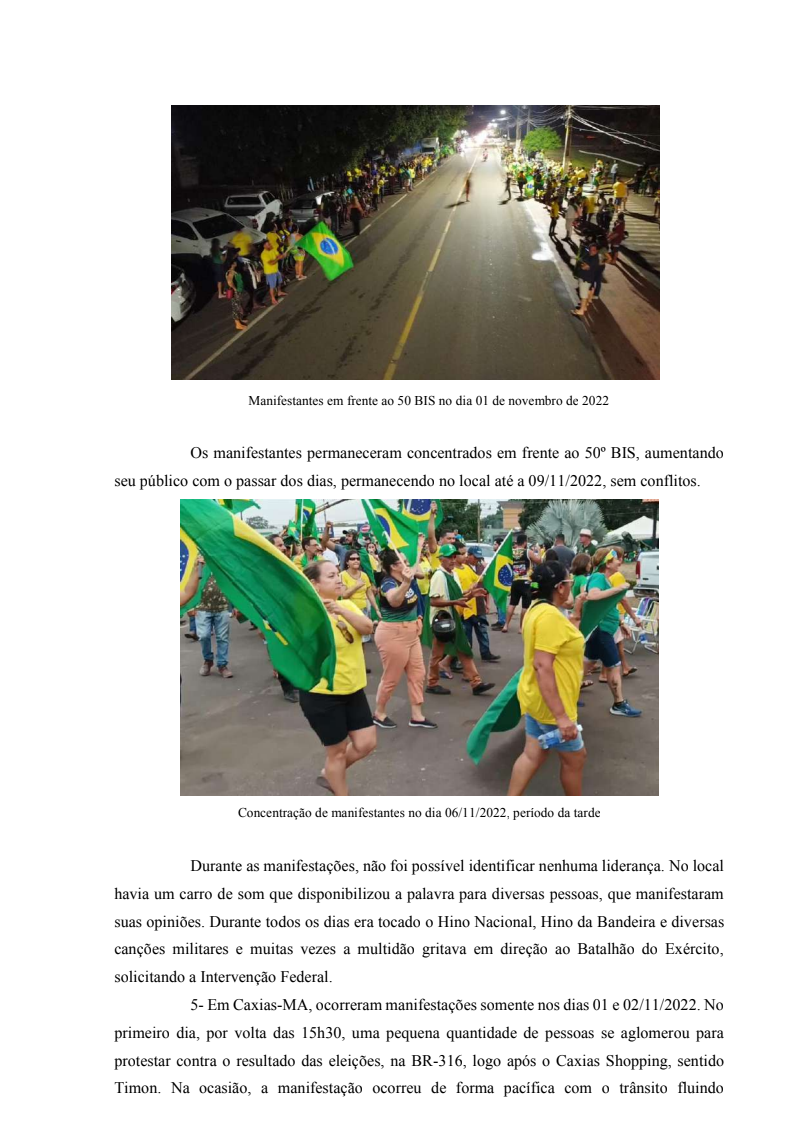 Manifestantes em frente ao 50 BIS no dia 01 de novembro de 2022

Os manifestantes permaneceram concentrados em frente ao 50º BIS, aumentando seu público com o passar dos dias, permanecendo no local até a 09/11/2022, sem conflitos.

Concentração de manifestantes no dia 06/11/2022, período da tarde

Durante as manifestações, não foi possível identificar nenhuma liderança. No local havia um carro de som que disponibilizou a palavra para diversas pessoas, que manifestaram suas opiniões. Durante todos os dias era tocado o Hino Nacional, Hino da Bandeira e diversas canções militares e muitas vezes a multidão gritava em direção ao Batalhão do Exército, solicitando a Intervenção Federal.

5- Em Caxias-MA, ocorreram manifestações somente nos dias 01 e 02/11/2022. No primeiro dia, por volta das 15h30, uma pequena quantidade de pessoas se aglomerou para protestar contra o resultado das eleições, na BR-316, logo após o Caxias Shopping, sentido Timon. Na ocasião, a manifestação ocorreu de forma pacífica com o trânsito fluindo